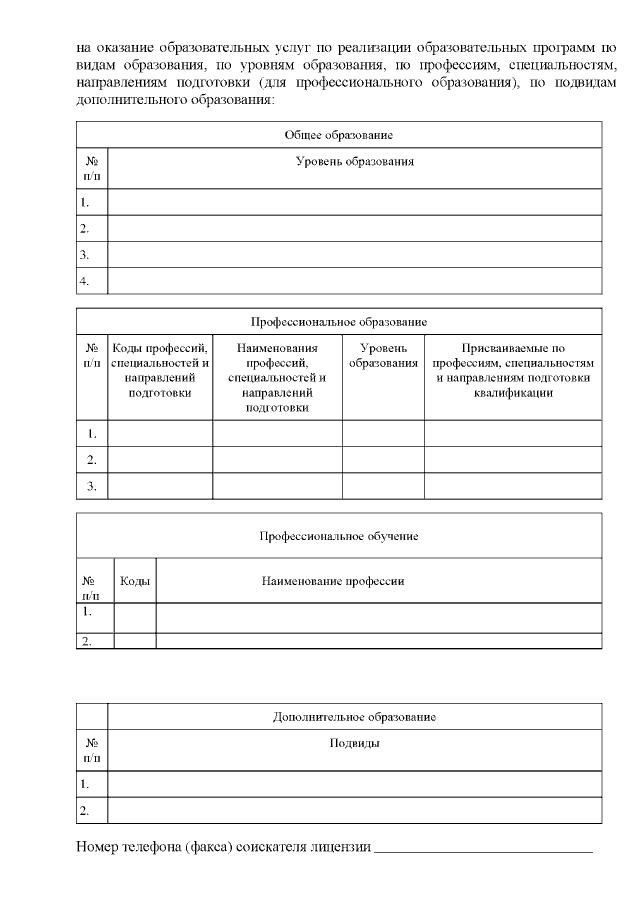 на оказание образовательных услуг по реализации образовательных программ по видам образования, по уровням образования, по профессиям, специальностям, направлениям подготовки (для профессионального образования), по подвидам дополнительного образования:

| Общее образование | |
|---|---|
| № п/п | Уровень образования |
| 1. | |
| 2. | |
| 3. | |
| 4. | |

| Профессиональное образование | | | | |
|---|---|---|---|---|
| № п/п | Коды профессий, специальностей и направлений подготовки | Наименования профессий, специальностей и направлений подготовки | Уровень образования | Присваиваемые по профессиям, специальностям и направлениям подготовки квалификации |
| 1. | | | | |
| 2. | | | | |
| 3. | | | | |

| Профессиональное обучение | | |
|---|---|---|
| № п/п | Коды | Наименование профессии |
| 1. | | |
| 2. | | |

| | Дополнительное образование |
|---|---|
| № п/п | Подвиды |
| 1. | |
| 2. | |

Номер телефона (факса) соискателя лицензии ____________________________